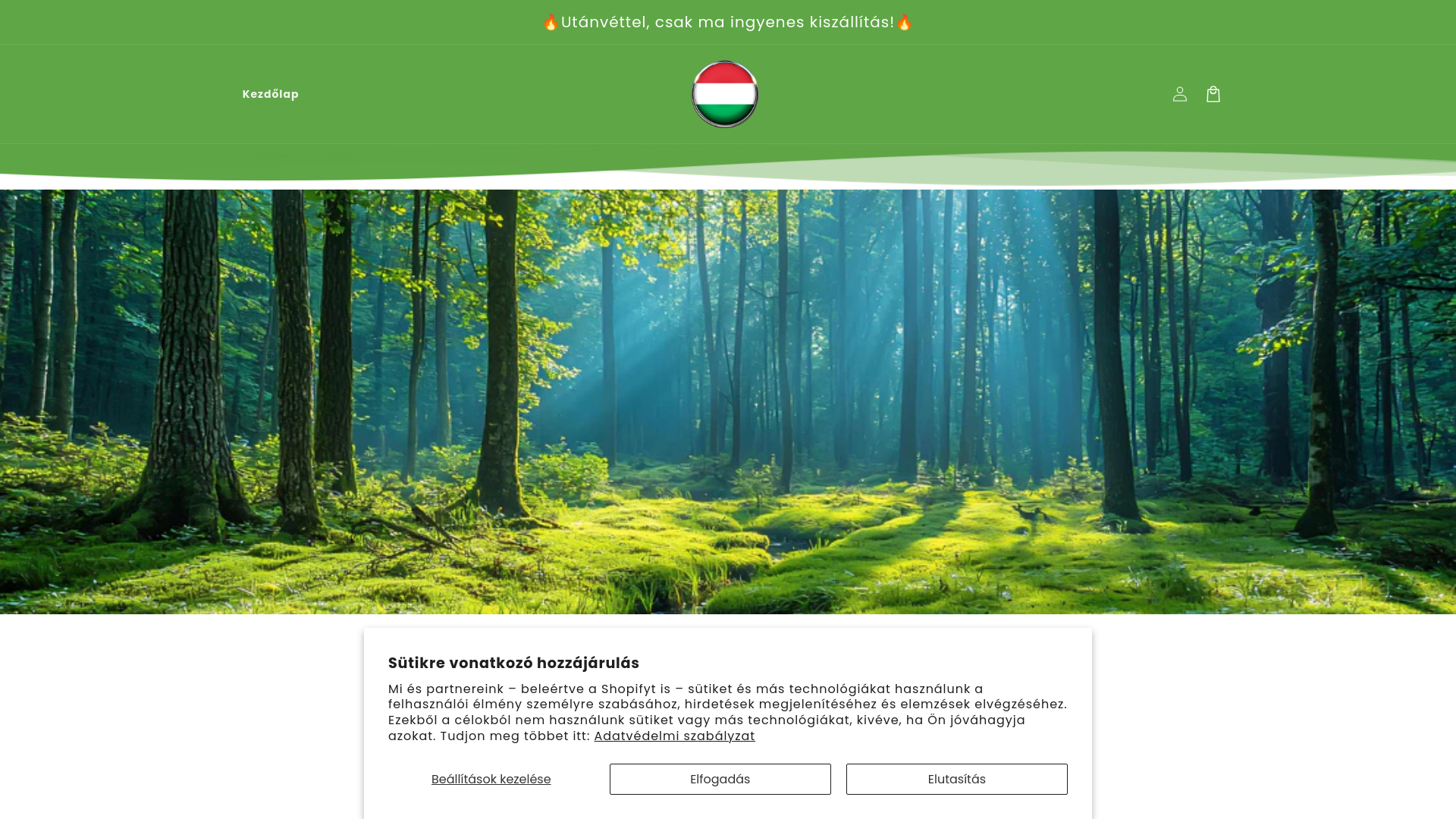 🔥Utánvéttel, csak ma ingyenes kiszállítás!🔥

Kezdőlap

Sütikre vonatkozó hozzájárulás

Mi és partnereink – beleértve a Shopifyt is – sütiket és más technológiákat használunk a felhasználói élmény személyre szabásához, hirdetések megjelenítéséhez és elemzések elvégzéséhez. Ezekből a célokból nem használunk sütiket vagy más technológiákat, kivéve, ha Ön jóváhagyja azokat. Tudjon meg többet itt: Adatvédelmi szabályzat

Beállítások kezelése

Elfogadás

Elutasítás